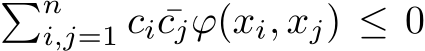 $\sum_{i,j=1}^{n} c_i \bar{c_j} \varphi(x_i, x_j) \leq 0$